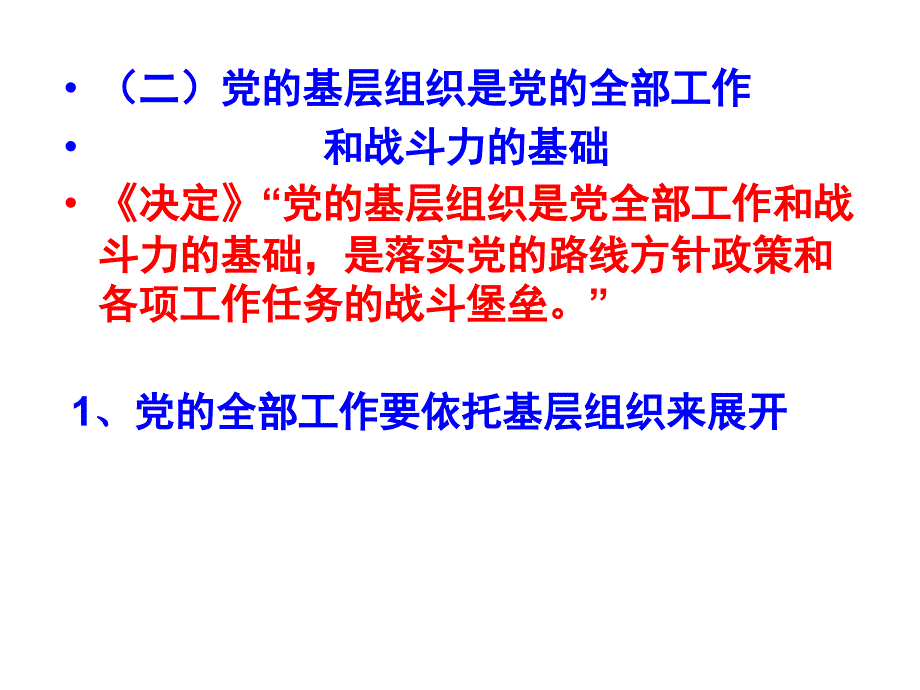 • （二）党的基层组织是党的全部工作

• 和战斗力的基础

• 《决定》“党的基层组织是党全部工作和战斗力的基础，是落实党的路线方针政策和各项工作任务的战斗堡垒。”

1、党的全部工作要依托基层组织来展开